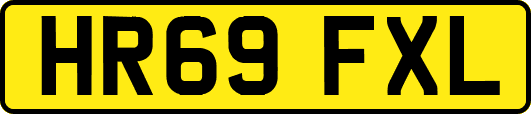 HR69 FXL